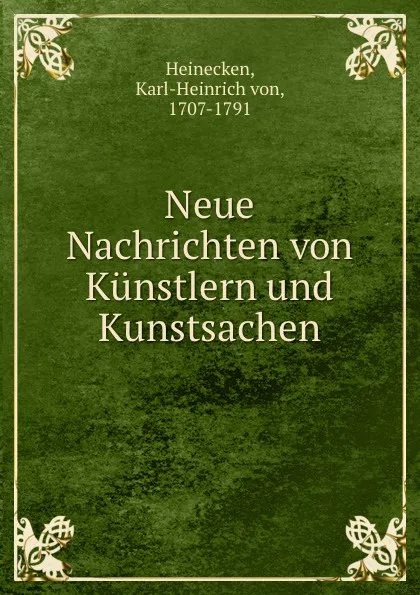 Heinecken,
Karl-Heinrich von,
1707-1791

Neue Nachrichten von Künstlern und Kunstsachen